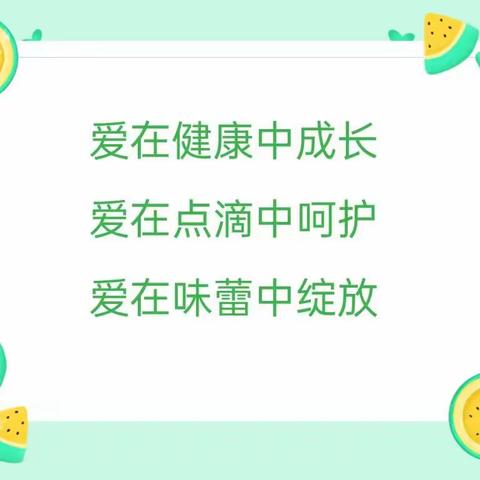 爱在健康中成长

爱在点滴中呵护

爱在味蕾中绽放